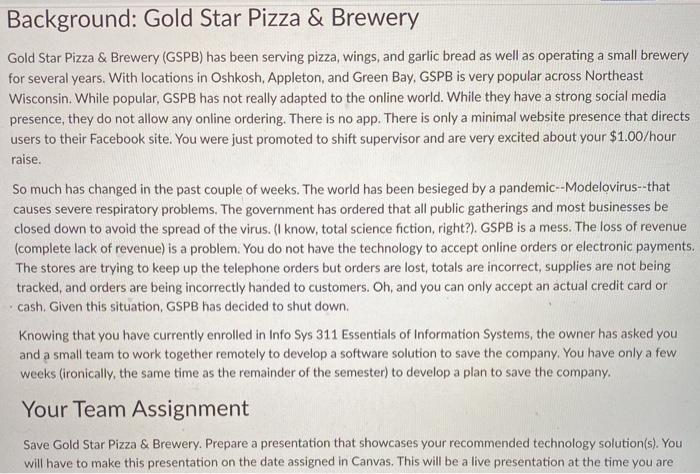 Background: Gold Star Pizza & Brewery

Gold Star Pizza & Brewery (GSPB) has been serving pizza, wings, and garlic bread as well as operating a small brewery for several years. With locations in Oshkosh, Appleton, and Green Bay, GSPB is very popular across Northeast Wisconsin. While popular, GSPB has not really adapted to the online world. While they have a strong social media presence, they do not allow any online ordering. There is no app. There is only a minimal website presence that directs users to their Facebook site. You were just promoted to shift supervisor and are very excited about your $1.00/hour raise.

So much has changed in the past couple of weeks. The world has been besieged by a pandemic--Modelovirus--that causes severe respiratory problems. The government has ordered that all public gatherings and most businesses be closed down to avoid the spread of the virus. (I know, total science fiction, right?). GSPB is a mess. The loss of revenue (complete lack of revenue) is a problem. You do not have the technology to accept online orders or electronic payments. The stores are trying to keep up the telephone orders but orders are lost, totals are incorrect, supplies are not being tracked, and orders are being incorrectly handed to customers. Oh, and you can only accept an actual credit card or cash. Given this situation, GSPB has decided to shut down.

Knowing that you have currently enrolled in Info Sys 311 Essentials of Information Systems, the owner has asked you and a small team to work together remotely to develop a software solution to save the company. You have only a few weeks (ironically, the same time as the remainder of the semester) to develop a plan to save the company.

Your Team Assignment

Save Gold Star Pizza & Brewery. Prepare a presentation that showcases your recommended technology solution(s). You will have to make this presentation on the date assigned in Canvas. This will be a live presentation at the time you are